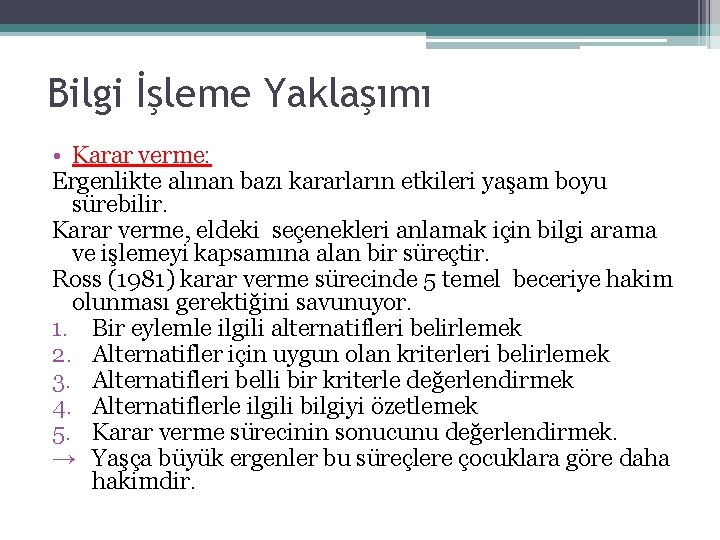 Bilgi İşleme Yaklaşımı

• Karar verme:
Ergenlikte alınan bazı kararların etkileri yaşam boyu sürebilir.
Karar verme, eldeki seçenekleri anlamak için bilgi arama ve işlemeyi kapsamına alan bir süreçtir.
Ross (1981) karar verme sürecinde 5 temel beceriye hakim olunması gerektiğini savunuyor.
1. Bir eylemle ilgili alternatifleri belirlemek
2. Alternatifler için uygun olan kriterleri belirlemek
3. Alternatifleri belli bir kriterle değerlendirmek
4. Alternatiflerle ilgili bilgiyi özetlemek
5. Karar verme sürecinin sonucunu değerlendirmek.
→ Yaşça büyük ergenler bu süreçlere çocuklara göre daha hakimdir.